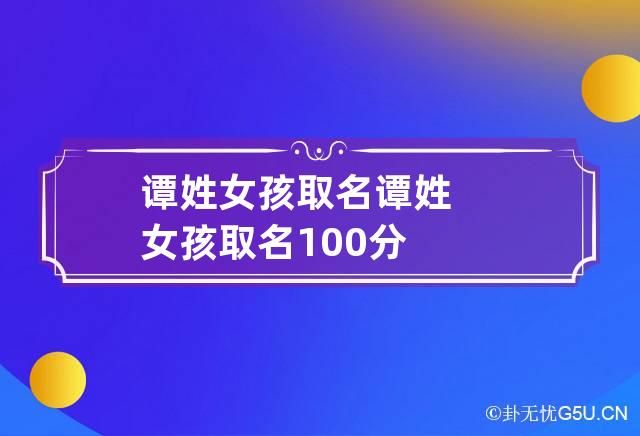 谭姓女孩取名谭姓女孩取名100分

©卦无忧G5U.CN